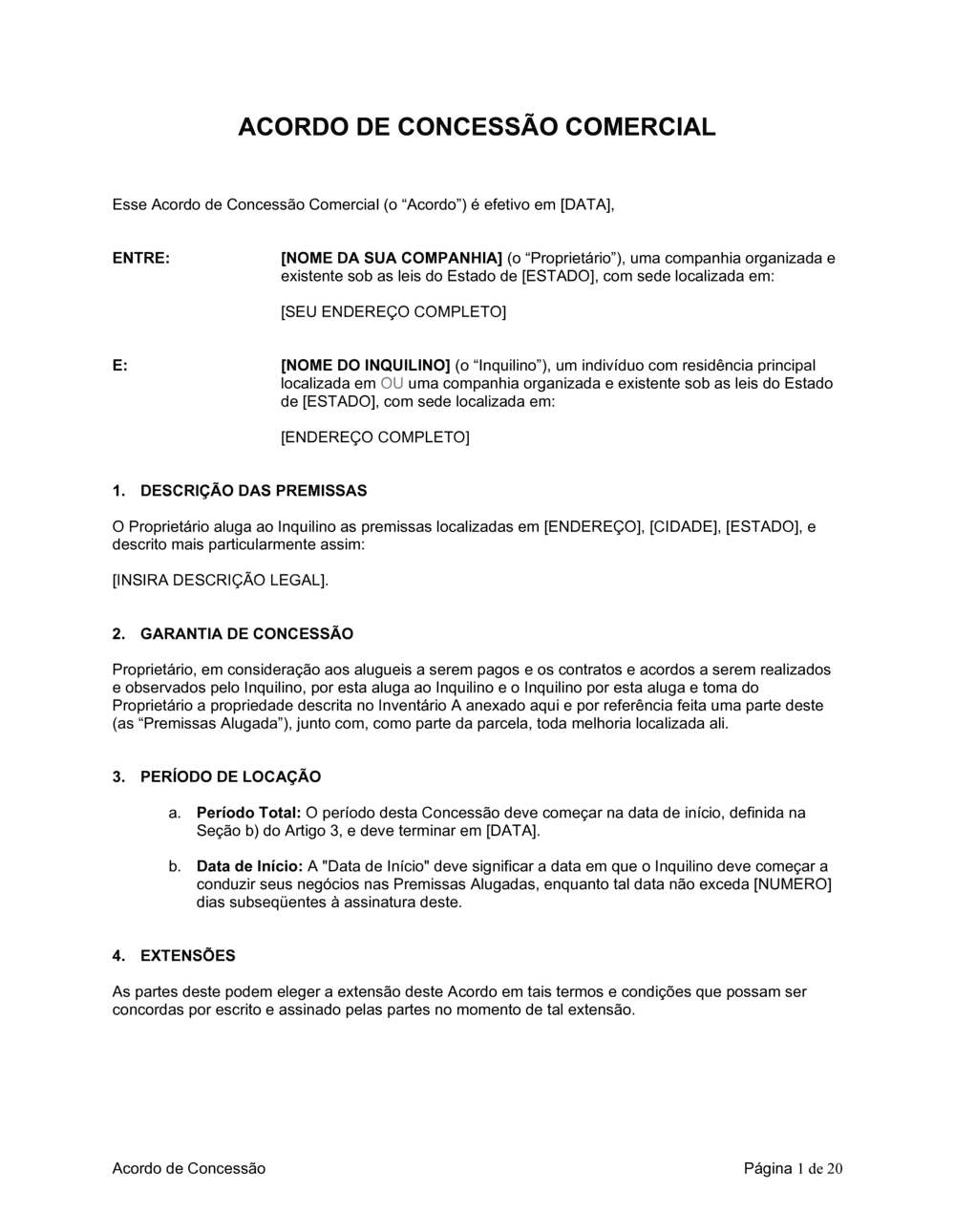 ACORDO DE CONCESSÃO COMERCIAL

Esse Acordo de Concessão Comercial (o “Acordo”) é efetivo em [DATA],

ENTRE: [NOME DA SUA COMPANHIA] (o “Proprietário”), uma companhia organizada e existente sob as leis do Estado de [ESTADO], com sede localizada em:

[SEU ENDEREÇO COMPLETO]

E: [NOME DO INQUILINO] (o “Inquilino”), um indivíduo com residência principal localizada em OU uma companhia organizada e existente sob as leis do Estado de [ESTADO], com sede localizada em:

[ENDEREÇO COMPLETO]

1. DESCRIÇÃO DAS PREMISSAS

O Proprietário aluga ao Inquilino as premissas localizadas em [ENDEREÇO], [CIDADE], [ESTADO], e descrito mais particularmente assim:

[INSIRA DESCRIÇÃO LEGAL].

2. GARANTIA DE CONCESSÃO

Proprietário, em consideração aos alugueis a serem pagos e os contratos e acordos a serem realizados e observados pelo Inquilino, por esta aluga ao Inquilino e o Inquilino por esta aluga e toma do Proprietário a propriedade descrita no Inventário A anexado aqui e por referência feita uma parte deste (as “Premissas Alugada”), junto com, como parte da parcela, toda melhoria localizada ali.

3. PERÍODO DE LOCAÇÃO

a. Período Total: O período desta Concessão deve começar na data de início, definida na Seção b) do Artigo 3, e deve terminar em [DATA].

b. Data de Início: A "Data de Início" deve significar a data em que o Inquilino deve começar a conduzir seus negócios nas Premissas Alugadas, enquanto tal data não exceda [NUMERO] dias subseqüentes à assinatura deste.

4. EXTENSÕES

As partes deste podem eleger a extensão deste Acordo em tais termos e condições que possam ser concordas por escrito e assinado pelas partes no momento de tal extensão.

Acordo de Concessão Página 1 de 20